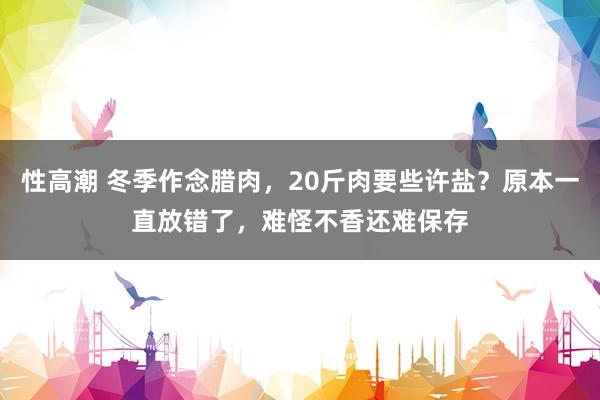 性高潮 冬季作念腊肉，20斤肉要些许盐？原本一直放错了，难怪不香还难保存